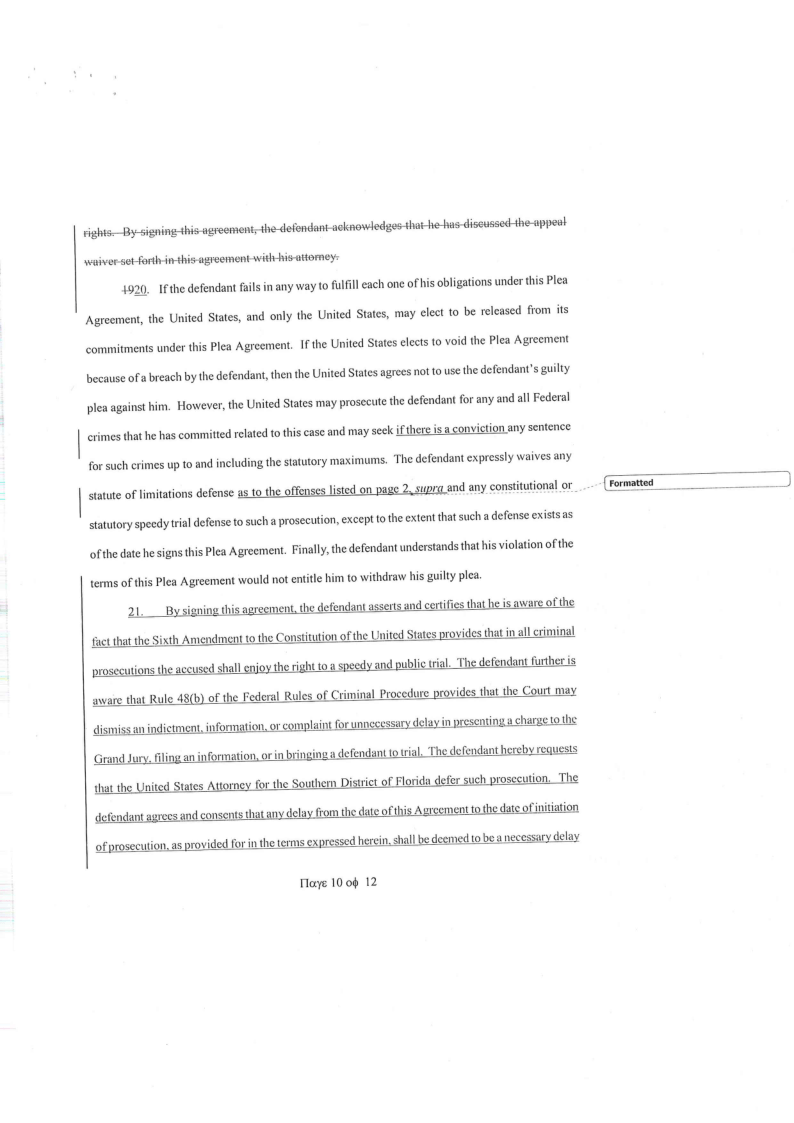 rights. By signing this agreement, the defendant acknowledges that he has discussed the appeal waiver set forth in this agreement with his attorney.

1920. If the defendant fails in any way to fulfill each one of his obligations under this Plea Agreement, the United States, and only the United States, may elect to be released from its commitments under this Plea Agreement. If the United States elects to void the Plea Agreement because of a breach by the defendant, then the United States agrees not to use the defendant's guilty plea against him. However, the United States may prosecute the defendant for any and all Federal crimes that he has committed related to this case and may seek if there is a conviction any sentence for such crimes up to and including the statutory maximums. The defendant expressly waives any statute of limitations defense as to the offenses listed on page 2, supra and any constitutional or statutory speedy trial defense to such a prosecution, except to the extent that such a defense exists as of the date he signs this Plea Agreement. Finally, the defendant understands that his violation of the terms of this Plea Agreement would not entitle him to withdraw his guilty plea.

Formatted

21. By signing this agreement, the defendant asserts and certifies that he is aware of the fact that the Sixth Amendment to the Constitution of the United States provides that in all criminal prosecutions the accused shall enjoy the right to a speedy and public trial. The defendant further is aware that Rule 48(b) of the Federal Rules of Criminal Procedure provides that the Court may dismiss an indictment, information, or complaint for unnecessary delay in presenting a charge to the Grand Jury, filing an information, or in bringing a defendant to trial. The defendant hereby requests that the United States Attorney for the Southern District of Florida defer such prosecution. The defendant agrees and consents that any delay from the date of this Agreement to the date of initiation of prosecution, as provided for in the terms expressed herein, shall be deemed to be a necessary delay

Παγε 10 οφ 12